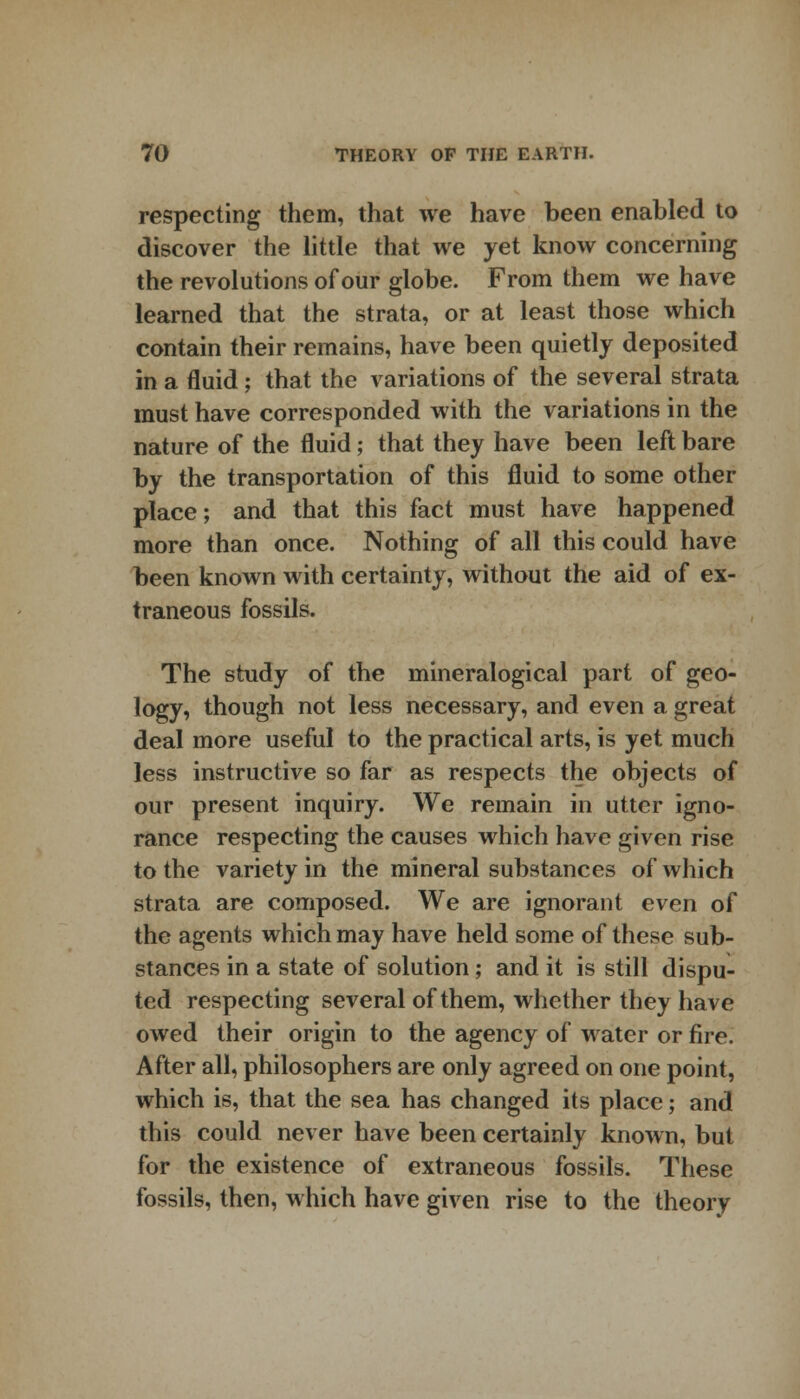 70 THEORY OF THE EARTH.

respecting them, that we have been enabled to discover the little that we yet know concerning the revolutions of our globe. From them we have learned that the strata, or at least those which contain their remains, have been quietly deposited in a fluid; that the variations of the several strata must have corresponded with the variations in the nature of the fluid; that they have been left bare by the transportation of this fluid to some other place; and that this fact must have happened more than once. Nothing of all this could have been known with certainty, without the aid of extraneous fossils.

The study of the mineralogical part of geology, though not less necessary, and even a great deal more useful to the practical arts, is yet much less instructive so far as respects the objects of our present inquiry. We remain in utter ignorance respecting the causes which have given rise to the variety in the mineral substances of which strata are composed. We are ignorant even of the agents which may have held some of these substances in a state of solution; and it is still disputed respecting several of them, whether they have owed their origin to the agency of water or fire. After all, philosophers are only agreed on one point, which is, that the sea has changed its place; and this could never have been certainly known, but for the existence of extraneous fossils. These fossils, then, which have given rise to the theory